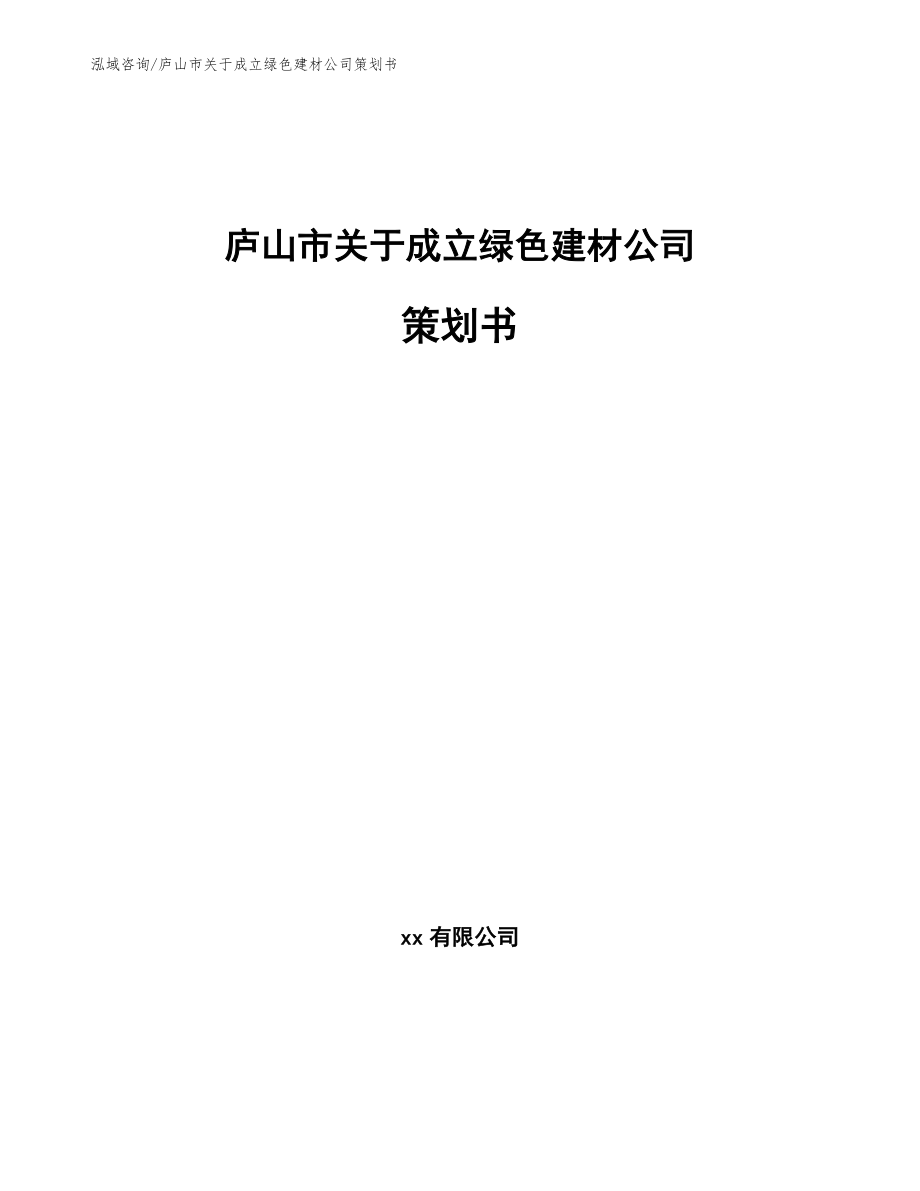 泓域咨询/庐山市关于成立绿色建材公司策划书

庐山市关于成立绿色建材公司

策划书

xx 有限公司